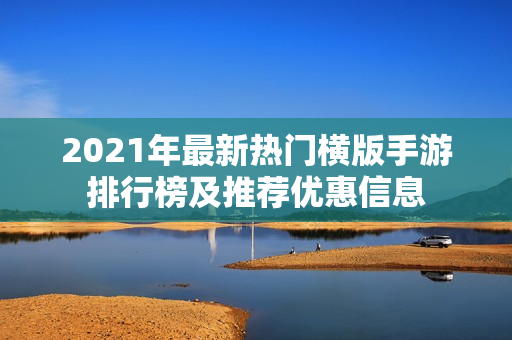 2021年最新热门横版手游排行榜及推荐优惠信息